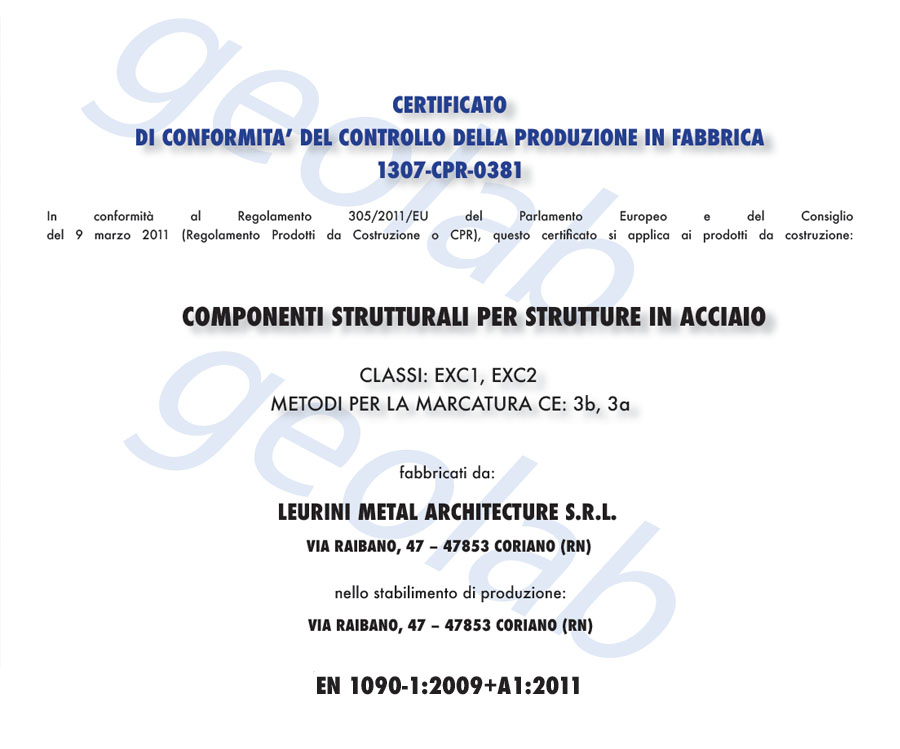 geolab

geolab

CERTIFICATO
DI CONFORMITA' DEL CONTROLLO DELLA PRODUZIONE IN FABBRICA
1307-CPR-0381

In conformità al Regolamento 305/2011/EU del Parlamento Europeo e del Consiglio del 9 marzo 2011 (Regolamento Prodotti da Costruzione o CPR), questo certificato si applica ai prodotti da costruzione:

COMPONENTI STRUTTURALI PER STRUTTURE IN ACCIAIO

CLASSI: EXC1, EXC2
METODI PER LA MARCATURA CE: 3b, 3a

fabbricati da:

LEURINI METAL ARCHITECTURE S.R.L.
VIA RAIBANO, 47 – 47853 CORIANO (RN)

nello stabilimento di produzione:

VIA RAIBANO, 47 – 47853 CORIANO (RN)

EN 1090-1:2009+A1:2011